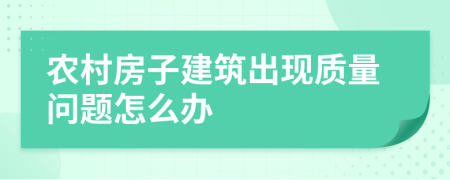 农村房子建筑出现质量问题怎么办